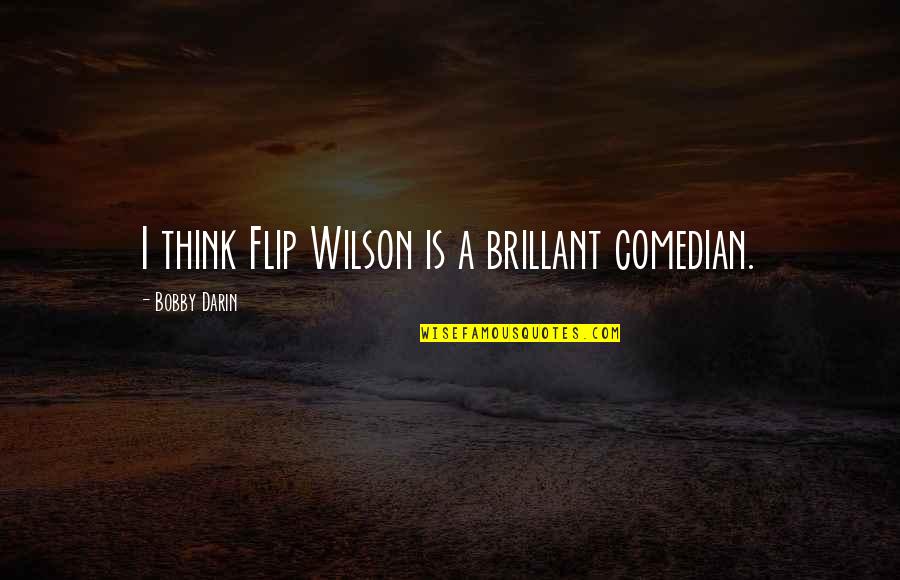 I think Flip Wilson is a brillant comedian.

- Bobby Darin

WISEFAMOUSQUOTES.COM